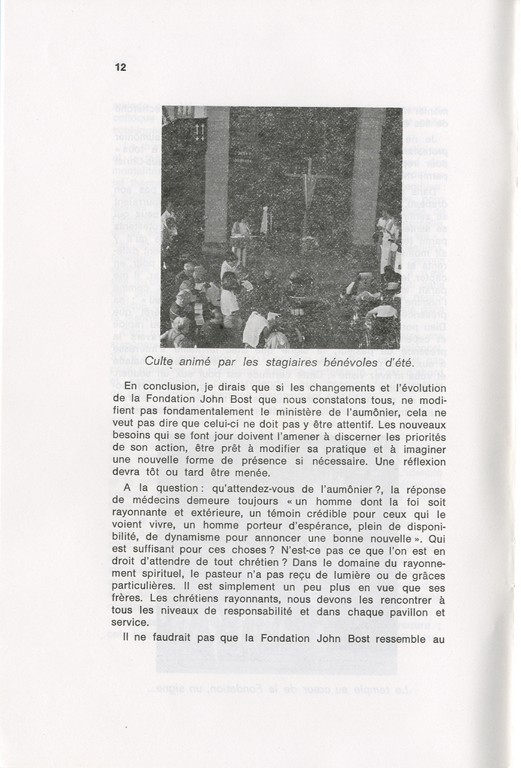 12

Culte animé par les stagiaires bénévoles d'été.

En conclusion, je dirais que si les changements et l'évolution de la Fondation John Bost que nous constatons tous, ne modifient pas fondamentalement le ministère de l'aumônier, cela ne veut pas dire que celui-ci ne doit pas y être attentif. Les nouveaux besoins qui se font jour doivent l'amener à discerner les priorités de son action, être prêt à modifier sa pratique et à imaginer une nouvelle forme de présence si nécessaire. Une réflexion devra tôt ou tard être menée.

A la question : qu'attendez-vous de l'aumônier ?, la réponse de médecins demeure toujours « un homme dont la foi soit rayonnante et extérieure, un témoin crédible pour ceux qui le voient vivre, un homme porteur d'espérance, plein de disponibilité, de dynamisme pour annoncer une bonne nouvelle ». Qui est suffisant pour ces choses ? N'est-ce pas ce que l'on est en droit d'attendre de tout chrétien ? Dans le domaine du rayonnement spirituel, le pasteur n'a pas reçu de lumière ou de grâces particulières. Il est simplement un peu plus en vue que ses frères. Les chrétiens rayonnants, nous devons les rencontrer à tous les niveaux de responsabilité et dans chaque pavillon et service.

Il ne faudrait pas que la Fondation John Bost ressemble au